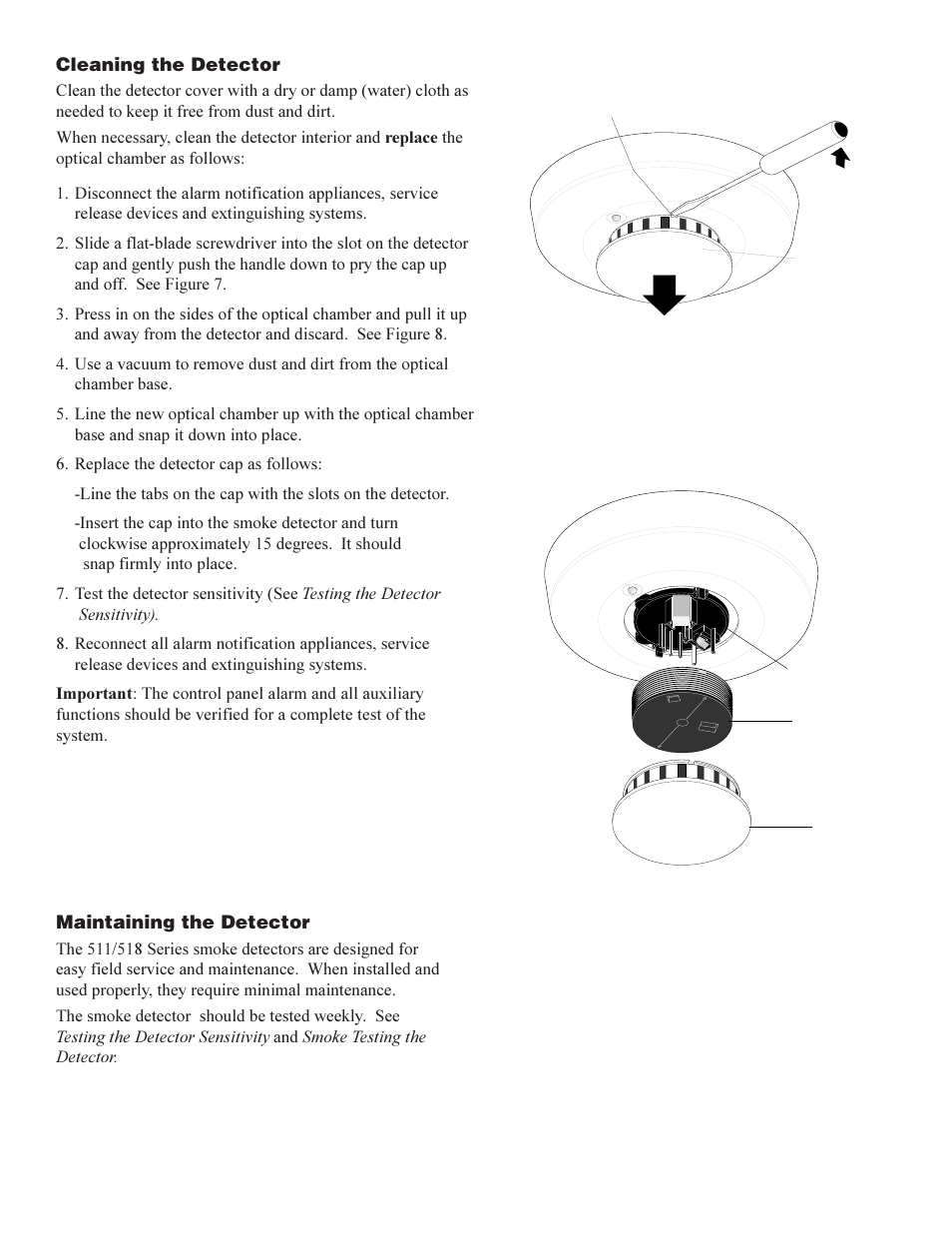 **Cleaning the Detector**

Clean the detector cover with a dry or damp (water) cloth as needed to keep it free from dust and dirt.

When necessary, clean the detector interior and **replace** the optical chamber as follows:

1. Disconnect the alarm notification appliances, service release devices and extinguishing systems.

2. Slide a flat-blade screwdriver into the slot on the detector cap and gently push the handle down to pry the cap up and off. See Figure 7.

3. Press in on the sides of the optical chamber and pull it up and away from the detector and discard. See Figure 8.

4. Use a vacuum to remove dust and dirt from the optical chamber base.

5. Line the new optical chamber up with the optical chamber base and snap it down into place.

6. Replace the detector cap as follows:

-Line the tabs on the cap with the slots on the detector.

-Insert the cap into the smoke detector and turn clockwise approximately 15 degrees. It should snap firmly into place.

7. Test the detector sensitivity (See *Testing the Detector Sensitivity).*

8. Reconnect all alarm notification appliances, service release devices and extinguishing systems.

**Important**: The control panel alarm and all auxiliary functions should be verified for a complete test of the system.

**Maintaining the Detector**

The 511/518 Series smoke detectors are designed for easy field service and maintenance. When installed and used properly, they require minimal maintenance.

The smoke detector should be tested weekly. See *Testing the Detector Sensitivity* and *Smoke Testing the Detector.*